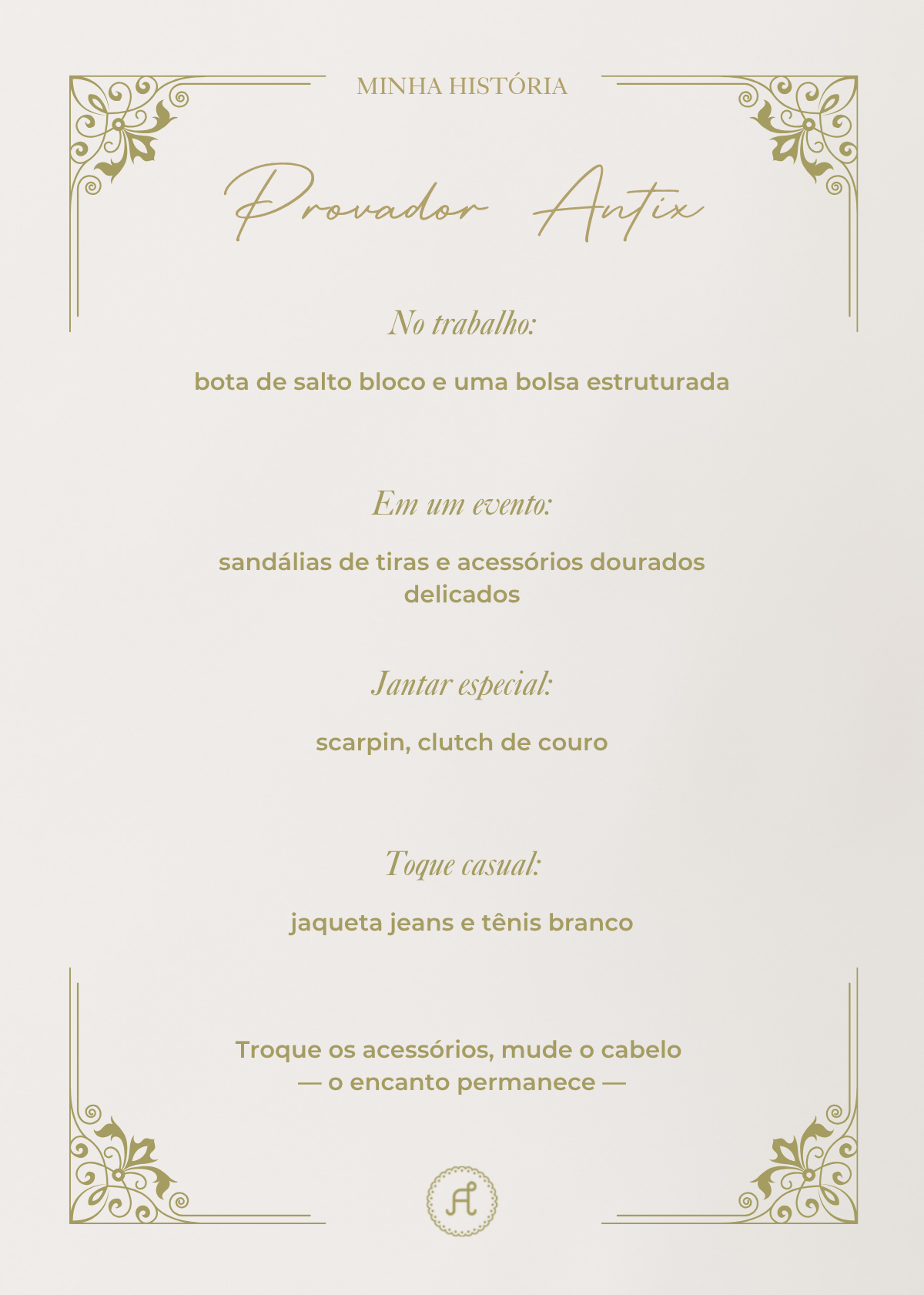 MINHA HISTÓRIA

Provador Antix

No trabalho:

bota de salto bloco e uma bolsa estruturada

Em um evento:

sandálias de tiras e acessórios dourados delicados

Jantar especial:

scarpin, clutch de couro

Toque casual:

jaqueta jeans e tênis branco

Troque os acessórios, mude o cabelo
— o encanto permanece —

A